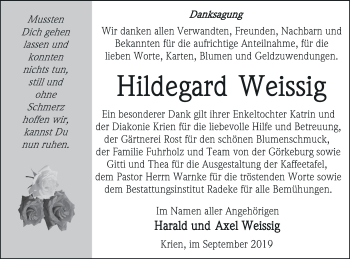 Mussten Dich gehen lassen und konnten nichts tun, still und ohne Schmerz hoffen wir, kannst Du nun ruhen.

Danksagung

Wir danken allen Verwandten, Freunden, Nachbarn und Bekannten für die aufrichtige Anteilnahme, für die lieben Worte, Karten, Blumen und Geldzuwendungen.

Hildegard Weissig

Ein besonderer Dank gilt ihrer Enkeltochter Katrin und der Diakonie Krien für die liebevolle Hilfe und Betreuung, der Gärtnerei Rost für den schönen Blumenschmuck, der Familie Fuhrholz und Team von der Görkeburg sowie Gitti und Thea für die Ausgestaltung der Kaffeetafel, dem Pastor Herrn Warnke für die tröstenden Worte sowie dem Bestattungsinstitut Radeke für alle Bemühungen.

Im Namen aller Angehörigen
Harald und Axel Weissig

Krien, im September 2019